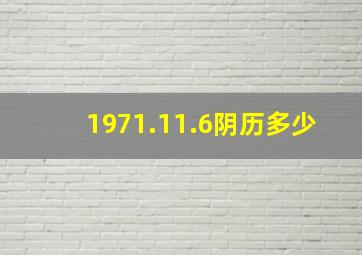 1971.11.6阴历多少